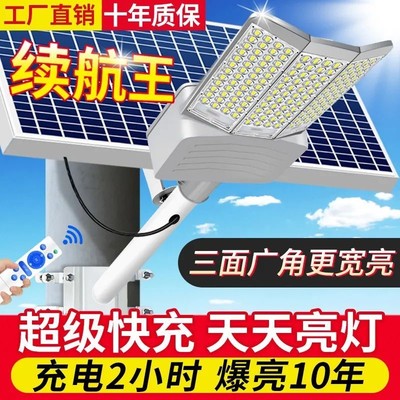 工厂直销 十年质保

续航王

三面广角更宽亮

超级快充 天天亮灯

充电2小时 爆亮10年